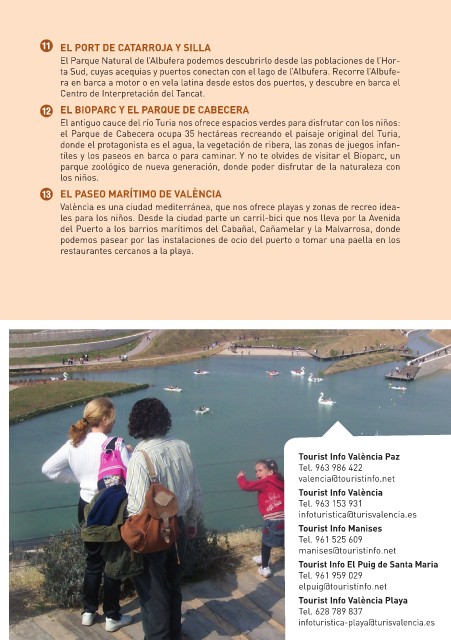 11 EL PORT DE CATARROJA Y SILLA
El Parque Natural de l'Albufera podemos descubrirlo desde las poblaciones de l'Horta Sud, cuyas acequias y puertos conectan con el lago de l'Albufera. Recorre l'Albufera en barca a motor o en vela latina desde estos dos puertos, y descubre en barca el Centro de Interpretación del Tancat.

12 EL BIOPARC Y EL PARQUE DE CABECERA
El antiguo cauce del río Turia nos ofrece espacios verdes para disfrutar con los niños: el Parque de Cabecera ocupa 35 hectáreas recreando el paisaje original del Turia, donde el protagonista es el agua, la vegetación de ribera, las zonas de juegos infantiles y los paseos en barca o para caminar. Y no te olvides de visitar el Bioparc, un parque zoológico de nueva generación, donde poder disfrutar de la naturaleza con los niños.

13 EL PASEO MARÍTIMO DE VALÈNCIA
València es una ciudad mediterránea, que nos ofrece playas y zonas de recreo ideales para los niños. Desde la ciudad parte un carril-bici que nos lleva por la Avenida del Puerto a los barrios marítimos del Cabañal, Cañamelar y la Malvarrosa, donde podemos pasear por las instalaciones de ocio del puerto o tomar una paella en los restaurantes cercanos a la playa.

Tourist Info València Paz
Tel. 963 986 422
valencia@touristinfo.net
Tourist Info València
Tel. 963 153 931
infoturistica@turisvalencia.es
Tourist Info Manises
Tel. 961 525 609
manises@touristinfo.net
Tourist Info El Puig de Santa Maria
Tel. 961 959 029
elpuig@touristinfo.net
Tourist Info València Playa
Tel. 628 789 837
infoturistica-playa@turisvalencia.es